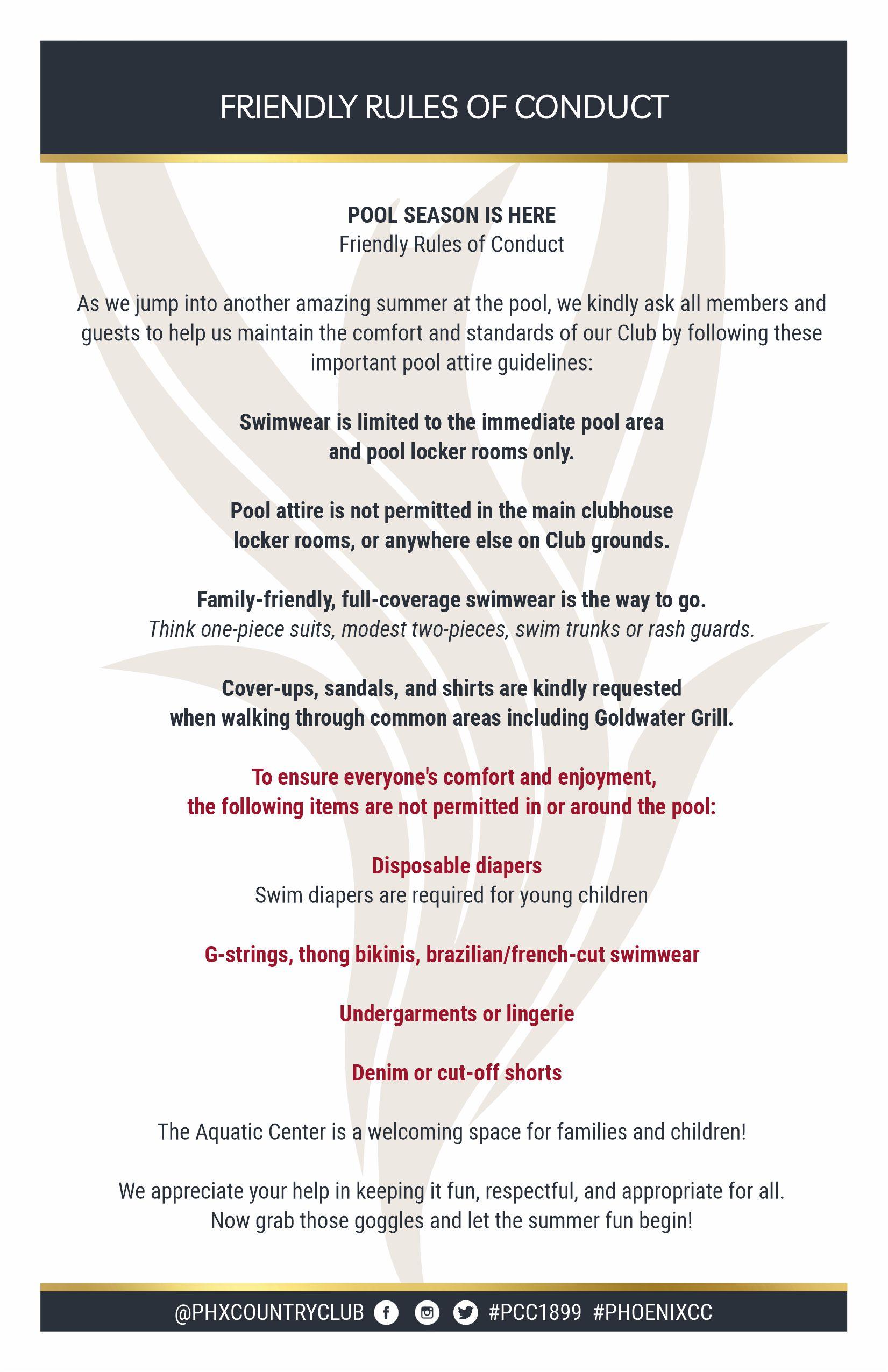 FRIENDLY RULES OF CONDUCT

POOL SEASON IS HERE
Friendly Rules of Conduct

As we jump into another amazing summer at the pool, we kindly ask all members and guests to help us maintain the comfort and standards of our Club by following these important pool attire guidelines:

Swimwear is limited to the immediate pool area and pool locker rooms only.

Pool attire is not permitted in the main clubhouse locker rooms, or anywhere else on Club grounds.

Family-friendly, full-coverage swimwear is the way to go.
Think one-piece suits, modest two-pieces, swim trunks or rash guards.

Cover-ups, sandals, and shirts are kindly requested when walking through common areas including Goldwater Grill.

To ensure everyone's comfort and enjoyment, the following items are not permitted in or around the pool:

Disposable diapers
Swim diapers are required for young children

G-strings, thong bikinis, brazilian/french-cut swimwear

Undergarments or lingerie

Denim or cut-off shorts

The Aquatic Center is a welcoming space for families and children!

We appreciate your help in keeping it fun, respectful, and appropriate for all.
Now grab those goggles and let the summer fun begin!

@PHXCOUNTRYCLUB #PCC1899 #PHOENIXCC